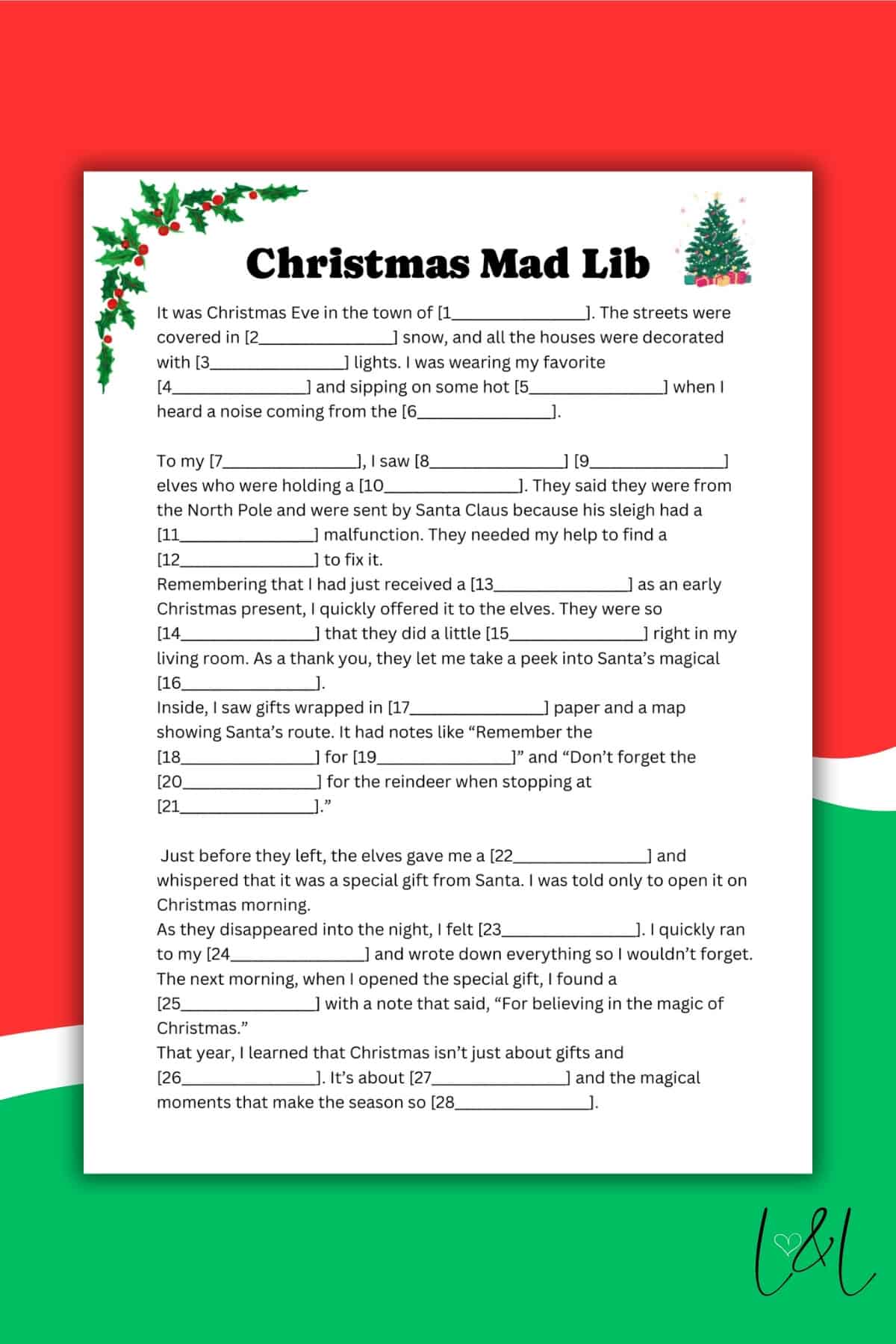 Christmas Mad Lib

It was Christmas Eve in the town of [1_______________]. The streets were covered in [2_______________] snow, and all the houses were decorated with [3_______________] lights. I was wearing my favorite [4_______________] and sipping on some hot [5_______________] when I heard a noise coming from the [6_______________].

To my [7_______________], I saw [8_______________] [9_______________] elves who were holding a [10_______________]. They said they were from the North Pole and were sent by Santa Claus because his sleigh had a [11_______________] malfunction. They needed my help to find a [12_______________] to fix it.
Remembering that I had just received a [13_______________] as an early Christmas present, I quickly offered it to the elves. They were so [14_______________] that they did a little [15_______________] right in my living room. As a thank you, they let me take a peek into Santa's magical [16_______________].
Inside, I saw gifts wrapped in [17_______________] paper and a map showing Santa's route. It had notes like "Remember the [18_______________] for [19_______________]" and "Don't forget the [20_______________] for the reindeer when stopping at [21_______________]."

Just before they left, the elves gave me a [22_______________] and whispered that it was a special gift from Santa. I was told only to open it on Christmas morning.
As they disappeared into the night, I felt [23_______________]. I quickly ran to my [24_______________] and wrote down everything so I wouldn't forget.
The next morning, when I opened the special gift, I found a [25_______________] with a note that said, "For believing in the magic of Christmas."
That year, I learned that Christmas isn't just about gifts and [26_______________]. It's about [27_______________] and the magical moments that make the season so [28_______________].

L&L